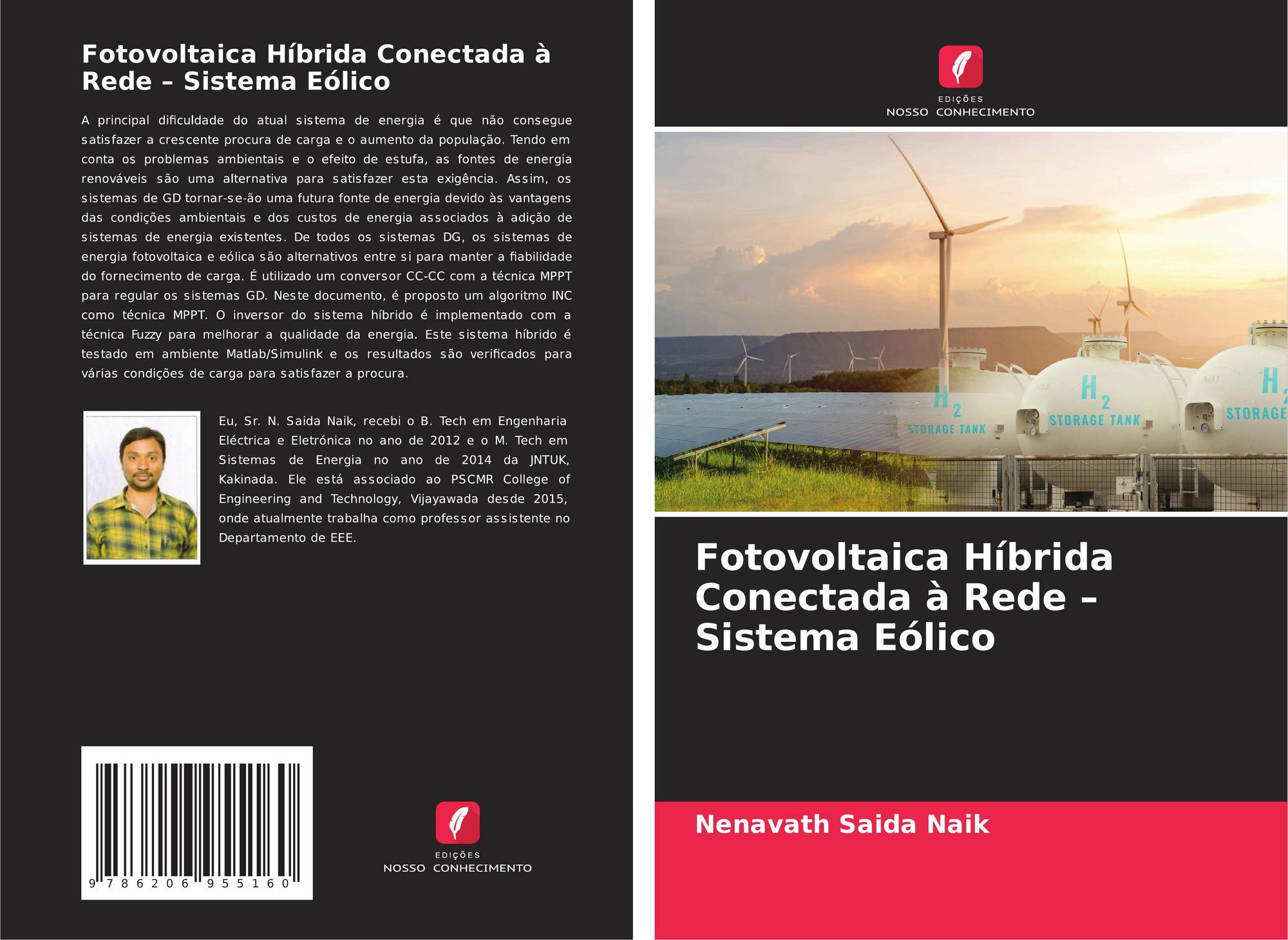 Fotovoltaica Híbrida Conectada à Rede – Sistema Eólico

A principal dificuldade do atual sistema de energia é que não consegue satisfazer a crescente procura de carga e o aumento da população. Tendo em conta os problemas ambientais e o efeito de estufa, as fontes de energia renováveis são uma alternativa para satisfazer esta exigência. Assim, os sistemas de GD tornar-se-ão uma futura fonte de energia devido às vantagens das condições ambientais e dos custos de energia associados à adição de sistemas de energia existentes. De todos os sistemas DG, os sistemas de energia fotovoltaica e eólica são alternativos entre si para manter a fiabilidade do fornecimento de carga. É utilizado um conversor CC-CC com a técnica MPPT para regular os sistemas GD. Neste documento, é proposto um algoritmo INC como técnica MPPT. O inversor do sistema híbrido é implementado com a técnica Fuzzy para melhorar a qualidade da energia. Este sistema híbrido é testado em ambiente Matlab/Simulink e os resultados são verificados para várias condições de carga para satisfazer a procura.

Eu, Sr. N. Saida Naik, recebi o B. Tech em Engenharia Eléctrica e Eletrónica no ano de 2012 e o M. Tech em Sistemas de Energia no ano de 2014 da JNTUK, Kakinada. Ele está associado ao PSCMR College of Engineering and Technology, Vijayawada desde 2015, onde atualmente trabalha como professor assistente no Departamento de EEE.

9 786206 955160

EDIÇÕES
NOSSO CONHECIMENTO

EDIÇÕES
NOSSO CONHECIMENTO

$H_2$
STORAGE TANK
$H_2$
STORAGE TANK
$H_2$
STORAGE

Fotovoltaica Híbrida Conectada à Rede – Sistema Eólico

Nenavath Saida Naik